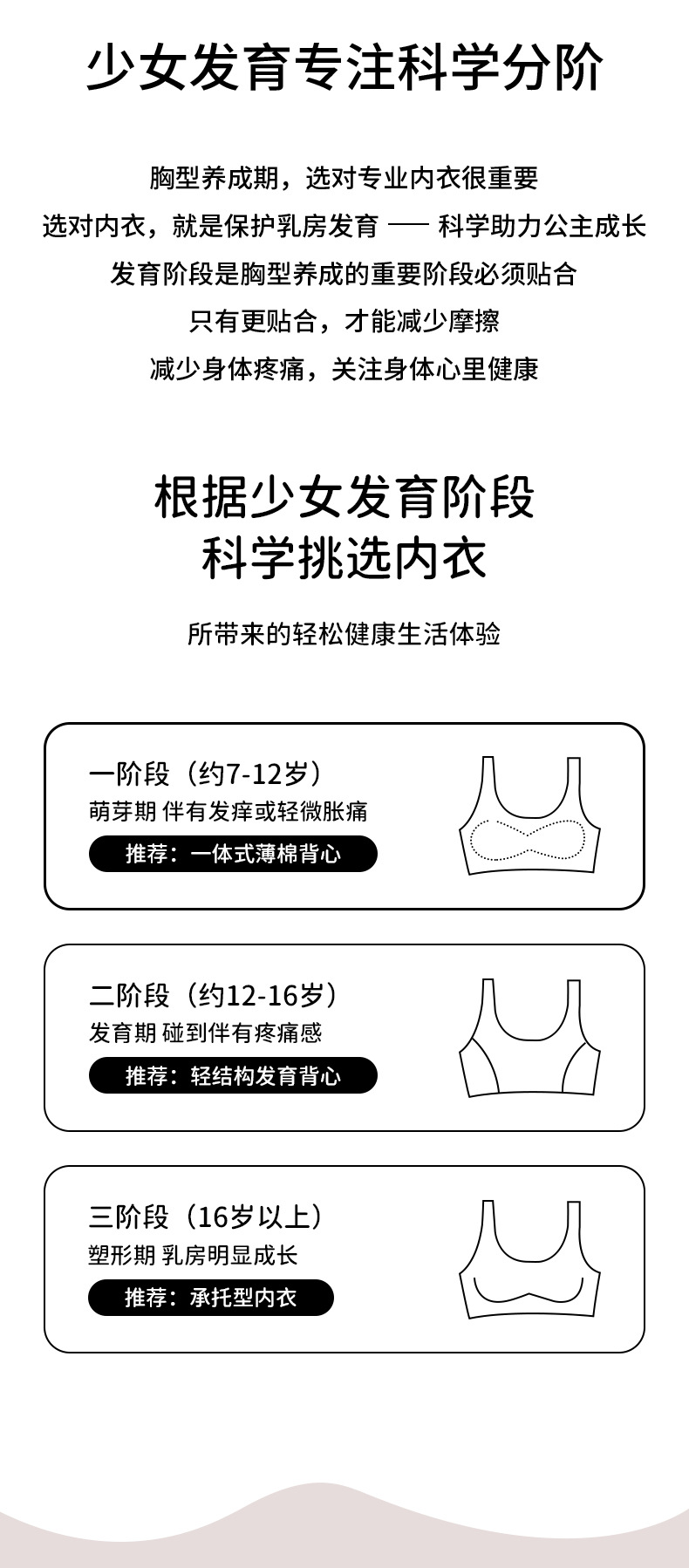 少女发育专注科学分阶

胸型养成期，选对专业内衣很重要

选对内衣，就是保护乳房发育 —— 科学助力公主成长

发育阶段是胸型养成的重要阶段必须贴合

只有更贴合，才能减少摩擦

减少身体疼痛，关注身体心里健康

根据少女发育阶段
科学挑选内衣

所带来的轻松健康生活体验

一阶段（约7-12岁）
萌芽期 伴有发痒或轻微胀痛
推荐：一体式薄棉背心

二阶段（约12-16岁）
发育期 碰到伴有疼痛感
推荐：轻结构发育背心

三阶段（16岁以上）
塑形期 乳房明显成长
推荐：承托型内衣